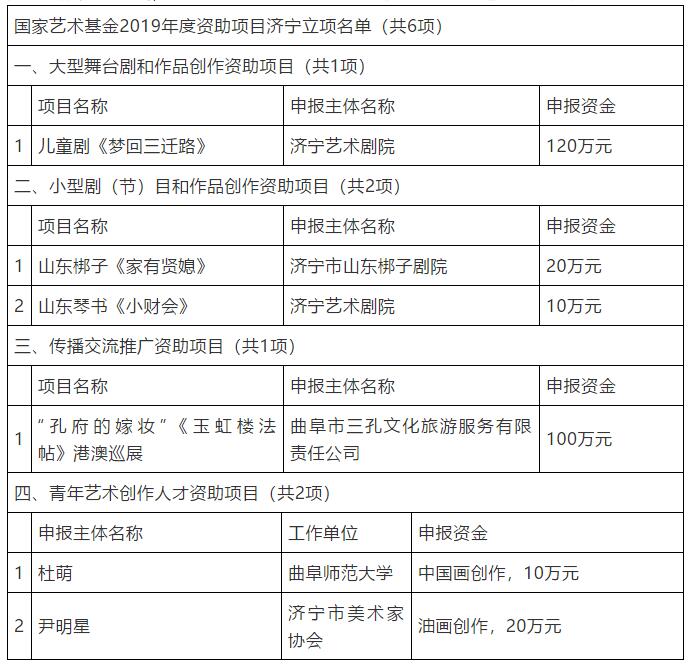 国家艺术基金2019年度资助项目济宁立项名单（共6项）

一、大型舞台剧和作品创作资助项目（共1项）

| | 项目名称 | 申报主体名称 | 申报资金 |
|---|---|---|---|
| 1 | 儿童剧《梦回三迁路》 | 济宁艺术剧院 | 120万元 |

二、小型剧（节）目和作品创作资助项目（共2项）

| | 项目名称 | 申报主体名称 | 申报资金 |
|---|---|---|---|
| 1 | 山东梆子《家有贤媳》 | 济宁市山东梆子剧院 | 20万元 |
| 2 | 山东琴书《小财会》 | 济宁艺术剧院 | 10万元 |

三、传播交流推广资助项目（共1项）

| | 项目名称 | 申报主体名称 | 申报资金 |
|---|---|---|---|
| 1 | “孔府的嫁妆”《玉虹楼法帖》港澳巡展 | 曲阜市三孔文化旅游服务有限责任公司 | 100万元 |

四、青年艺术创作人才资助项目（共2项）

| | 申报主体名称 | 工作单位 | 申报资金 |
|---|---|---|---|
| 1 | 杜萌 | 曲阜师范大学 | 中国画创作，10万元 |
| 2 | 尹明星 | 济宁市美术家协会 | 油画创作，20万元 |